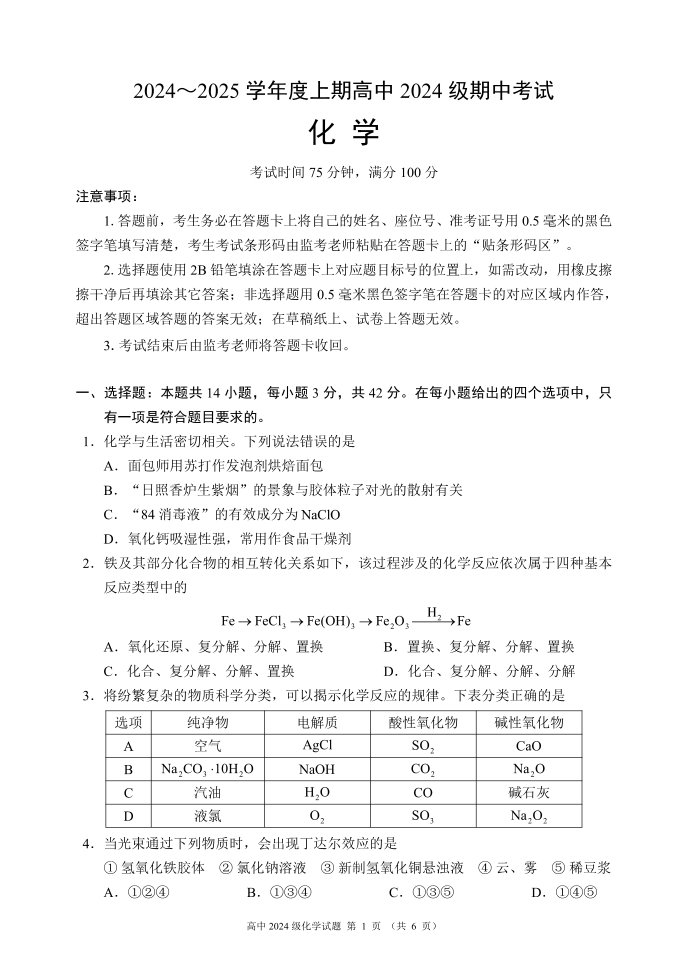 2024～2025 学年度上期高中 2024 级期中考试

化 学

考试时间 75 分钟，满分 100 分

注意事项：

1. 答题前，考生务必在答题卡上将自己的姓名、座位号、准考证号用 0.5 毫米的黑色签字笔填写清楚，考生考试条形码由监考老师粘贴在答题卡上的“贴条形码区”。

2. 选择题使用 2B 铅笔填涂在答题卡上对应题目标号的位置上，如需改动，用橡皮擦擦干净后再填涂其它答案；非选择题用 0.5 毫米黑色签字笔在答题卡的对应区域内作答，超出答题区域答题的答案无效；在草稿纸上、试卷上答题无效。

3. 考试结束后由监考老师将答题卡收回。

一、选择题：本题共 14 小题，每小题 3 分，共 42 分。在每小题给出的四个选项中，只有一项是符合题目要求的。

1．化学与生活密切相关。下列说法错误的是

A．面包师用苏打作发泡剂烘焙面包

B．“日照香炉生紫烟”的景象与胶体粒子对光的散射有关

C．“84 消毒液”的有效成分为 NaClO

D．氧化钙吸湿性强，常用作食品干燥剂

2．铁及其部分化合物的相互转化关系如下，该过程涉及的化学反应依次属于四种基本反应类型中的

$Fe \rightarrow FeCl_3 \rightarrow Fe(OH)_3 \rightarrow Fe_2O_3 \xrightarrow{H_2} Fe$

A．氧化还原、复分解、分解、置换　　B．置换、复分解、分解、置换

C．化合、复分解、分解、置换　　D．化合、复分解、分解、分解

3．将纷繁复杂的物质科学分类，可以揭示化学反应的规律。下表分类正确的是

| 选项 | 纯净物 | 电解质 | 酸性氧化物 | 碱性氧化物 |
|---|---|---|---|---|
| A | 空气 | AgCl | $SO_2$ | CaO |
| B | $Na_2CO_3 \cdot 10H_2O$ | NaOH | $CO_2$ | $Na_2O$ |
| C | 汽油 | $H_2O$ | CO | 碱石灰 |
| D | 液氯 | $O_2$ | $SO_3$ | $Na_2O_2$ |

4．当光束通过下列物质时，会出现丁达尔效应的是

① 氢氧化铁胶体　② 氯化钠溶液　③ 新制氢氧化铜悬浊液　④ 云、雾　⑤ 稀豆浆

A．①②④　　B．①③④　　C．①③⑤　　D．①④⑤

高中 2024 级化学试题 第 1 页 （共 6 页）